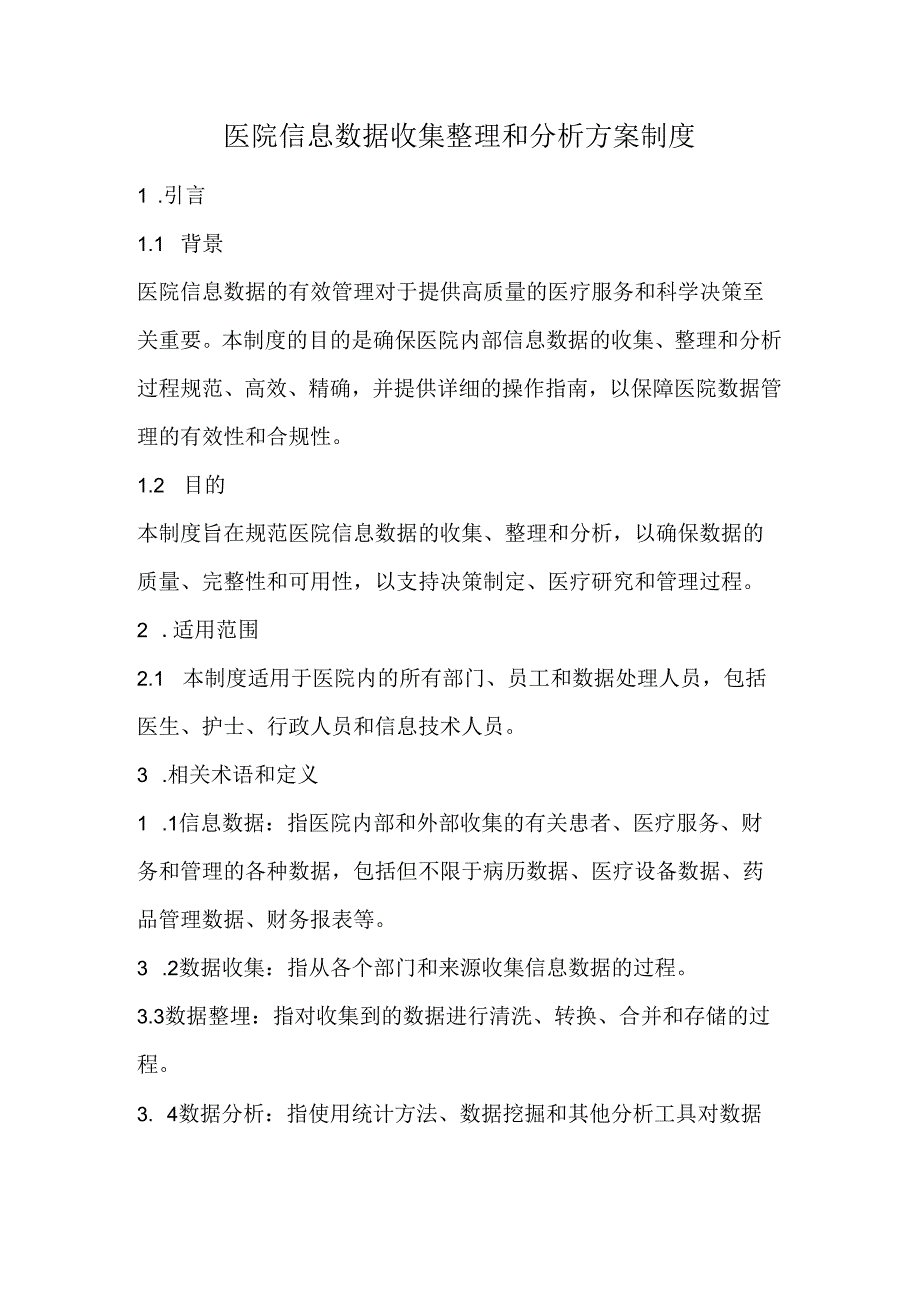 医院信息数据收集整理和分析方案制度

1 .引言

1.1 背景

医院信息数据的有效管理对于提供高质量的医疗服务和科学决策至关重要。本制度的目的是确保医院内部信息数据的收集、整理和分析过程规范、高效、精确，并提供详细的操作指南，以保障医院数据管理的有效性和合规性。

1.2 目的

本制度旨在规范医院信息数据的收集、整理和分析，以确保数据的质量、完整性和可用性，以支持决策制定、医疗研究和管理过程。

2 .适用范围

2.1 本制度适用于医院内的所有部门、员工和数据处理人员，包括医生、护士、行政人员和信息技术人员。

3 .相关术语和定义

1 .1信息数据：指医院内部和外部收集的有关患者、医疗服务、财务和管理的各种数据，包括但不限于病历数据、医疗设备数据、药品管理数据、财务报表等。

3 .2数据收集：指从各个部门和来源收集信息数据的过程。

3.3数据整理：指对收集到的数据进行清洗、转换、合并和存储的过程。

3. 4数据分析：指使用统计方法、数据挖掘和其他分析工具对数据